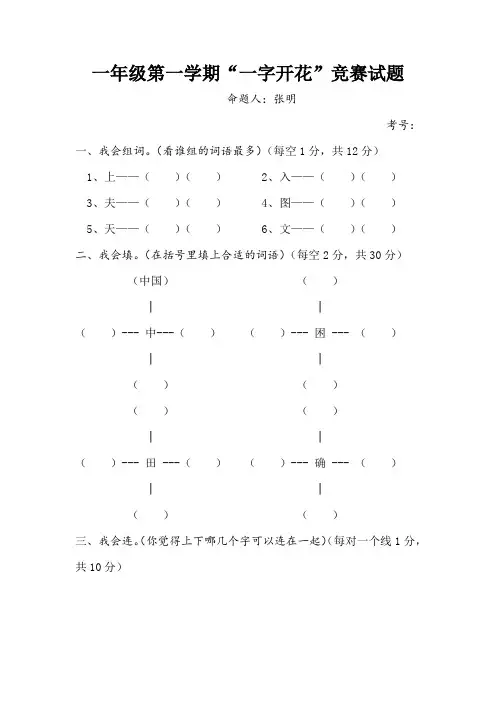 一年级第一学期“一字开花”竞赛试题

命题人：张明

考号：

一、我会组词。（看谁组的词语最多）（每空1分，共12分）

1、上——（　　）（　　）　　2、入——（　　）（　　）

3、夫——（　　）（　　）　　4、图——（　　）（　　）

5、天——（　　）（　　）　　6、文——（　　）（　　）

二、我会填。（在括号里填上合适的词语）（每空2分，共30分）

（中国）

|

（　　）--- 中---（　　）

|

（　　）

（　　）

|

（　　）--- 田 ---（　　）

|

（　　）

（　　）

|

（　　）--- 困 ---（　　）

|

（　　）

（　　）

|

（　　）--- 确 ---（　　）

|

（　　）

三、我会连。(你觉得上下哪几个字可以连在一起)(每对一个线1分，共10分)